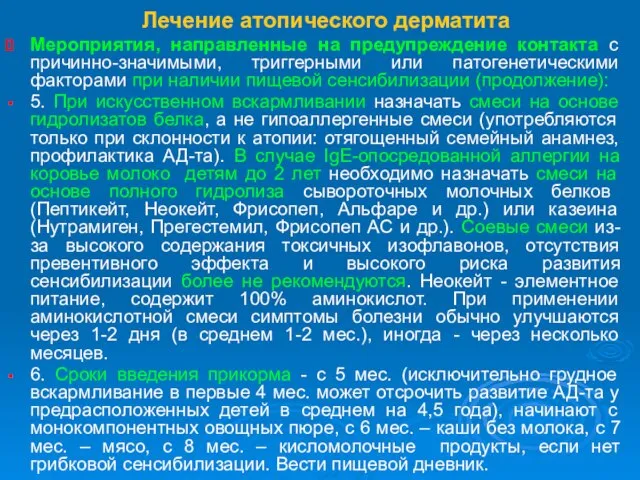 Лечение атопического дерматита

Мероприятия, направленные на предупреждение контакта с причинно-значимыми, триггерными или патогенетическими факторами при наличии пищевой сенсибилизации (продолжение):

5. При искусственном вскармливании назначать смеси на основе гидролизатов белка, а не гипоаллергенные смеси (употребляются только при склонности к атопии: отягощенный семейный анамнез, профилактика АД-та). В случае IgE-опосредованной аллергии на коровье молоко детям до 2 лет необходимо назначать смеси на основе полного гидролиза сывороточных молочных белков (Пептикейт, Неокейт, Фрисопеп, Альфаре и др.) или казеина (Нутрамиген, Прегестемил, Фрисопеп АС и др.). Соевые смеси из-за высокого содержания токсичных изофлавонов, отсутствия превентивного эффекта и высокого риска развития сенсибилизации более не рекомендуются. Неокейт - элементное питание, содержит 100% аминокислот. При применении аминокислотной смеси симптомы болезни обычно улучшаются через 1-2 дня (в среднем 1-2 мес.), иногда - через несколько месяцев.

6. Сроки введения прикорма - с 5 мес. (исключительно грудное вскармливание в первые 4 мес. может отсрочить развитие АД-та у предрасположенных детей в среднем на 4,5 года), начинают с монокомпонентных овощных пюре, с 6 мес. – каши без молока, с 7 мес. – мясо, с 8 мес. – кисломолочные продукты, если нет грибковой сенсибилизации. Вести пищевой дневник.